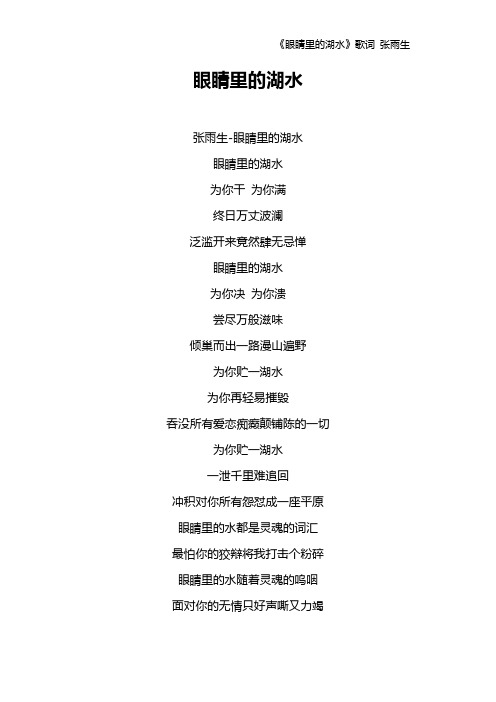 《眼睛里的湖水》歌词 张雨生

眼睛里的湖水

张雨生-眼睛里的湖水

眼睛里的湖水

为你干 为你满

终日万丈波澜

泛滥开来竟然肆无忌惮

眼睛里的湖水

为你决 为你溃

尝尽万般滋味

倾巢而出一路漫山遍野

为你贮一湖水

为你再轻易摧毁

吞没所有爱恋痴癫颠铺陈的一切

为你贮一湖水

一泄千里难追回

冲积对你所有怨怼成一座平原

眼睛里的水都是灵魂的词汇

最怕你的狡辩将我打击个粉碎

眼睛里的水随着灵魂的呜咽

面对你的无情只好声嘶又力竭